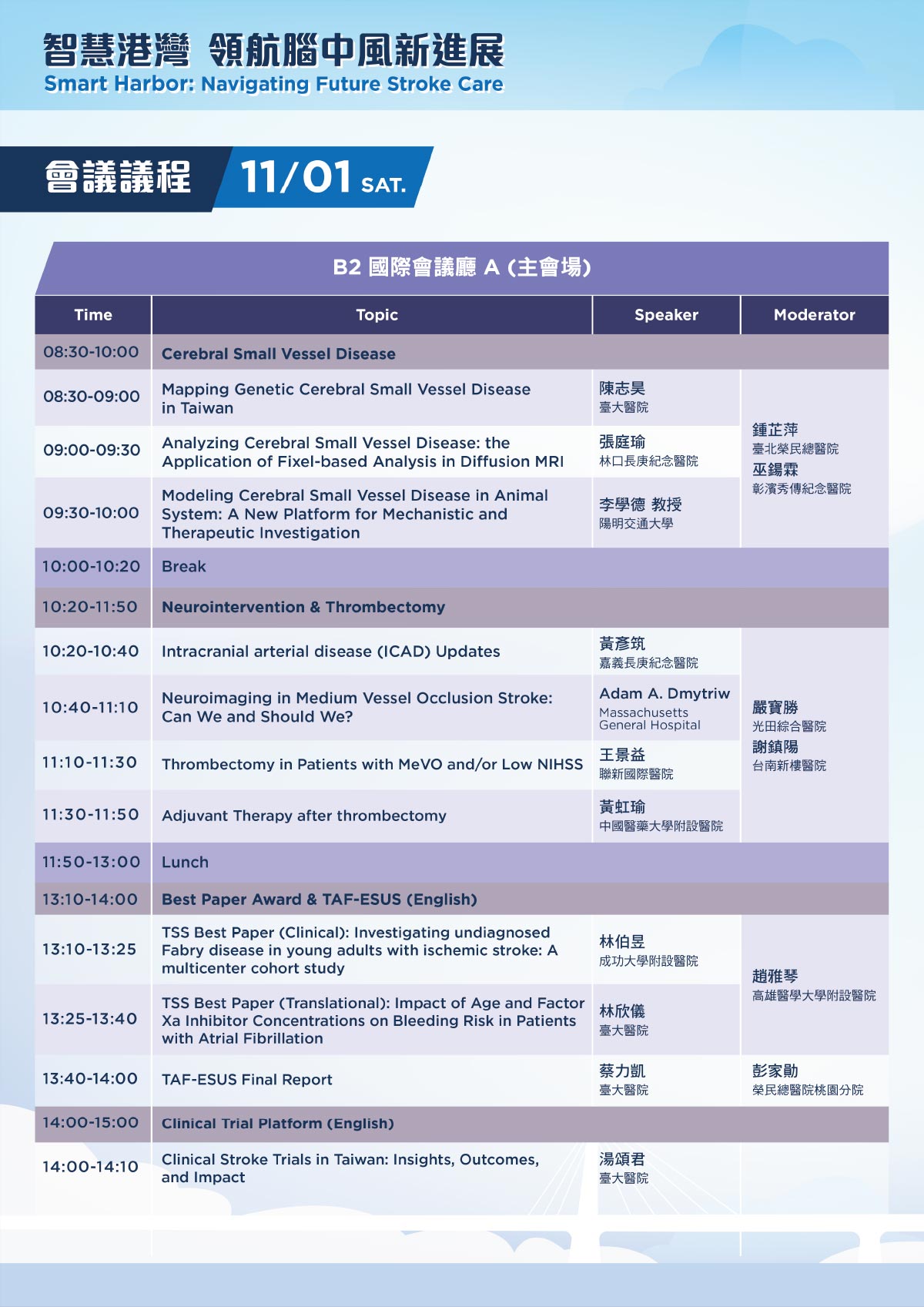 智慧港灣 領航腦中風新進展
Smart Harbor: Navigating Future Stroke Care

會議議程 11/01 SAT.

B2 國際會議廳 A (主會場)

| Time | Topic | Speaker | Moderator |
|---|---|---|---|
| 08:30-10:00 | Cerebral Small Vessel Disease | | |
| 08:30-09:00 | Mapping Genetic Cerebral Small Vessel Disease in Taiwan | 陳志昊 臺大醫院 | 鍾芷萍 臺北榮民總醫院 巫錫霖 彰濱秀傳紀念醫院 |
| 09:00-09:30 | Analyzing Cerebral Small Vessel Disease: the Application of Fixel-based Analysis in Diffusion MRI | 張庭瑜 林口長庚紀念醫院 | |
| 09:30-10:00 | Modeling Cerebral Small Vessel Disease in Animal System: A New Platform for Mechanistic and Therapeutic Investigation | 李學德 教授 陽明交通大學 | |
| 10:00-10:20 | Break | | |
| 10:20-11:50 | Neurointervention & Thrombectomy | | |
| 10:20-10:40 | Intracranial arterial disease (ICAD) Updates | 黃彥筑 嘉義長庚紀念醫院 | 嚴寶勝 光田綜合醫院 謝鎮陽 台南新樓醫院 |
| 10:40-11:10 | Neuroimaging in Medium Vessel Occlusion Stroke: Can We and Should We? | Adam A. Dmytriw Massachusetts General Hospital | |
| 11:10-11:30 | Thrombectomy in Patients with MeVO and/or Low NIHSS | 王景益 聯新國際醫院 | |
| 11:30-11:50 | Adjuvant Therapy after thrombectomy | 黃虹瑜 中國醫藥大學附設醫院 | |
| 11:50-13:00 | Lunch | | |
| 13:10-14:00 | Best Paper Award & TAF-ESUS (English) | | |
| 13:10-13:25 | TSS Best Paper (Clinical): Investigating undiagnosed Fabry disease in young adults with ischemic stroke: A multicenter cohort study | 林伯昱 成功大學附設醫院 | 趙雅琴 高雄醫學大學附設醫院 |
| 13:25-13:40 | TSS Best Paper (Translational): Impact of Age and Factor Xa Inhibitor Concentrations on Bleeding Risk in Patients with Atrial Fibrillation | 林欣儀 臺大醫院 | |
| 13:40-14:00 | TAF-ESUS Final Report | 蔡力凱 臺大醫院 | 彭家勛 榮民總醫院桃園分院 |
| 14:00-15:00 | Clinical Trial Platform (English) | | |
| 14:00-14:10 | Clinical Stroke Trials in Taiwan: Insights, Outcomes, and Impact | 湯頌君 臺大醫院 | |